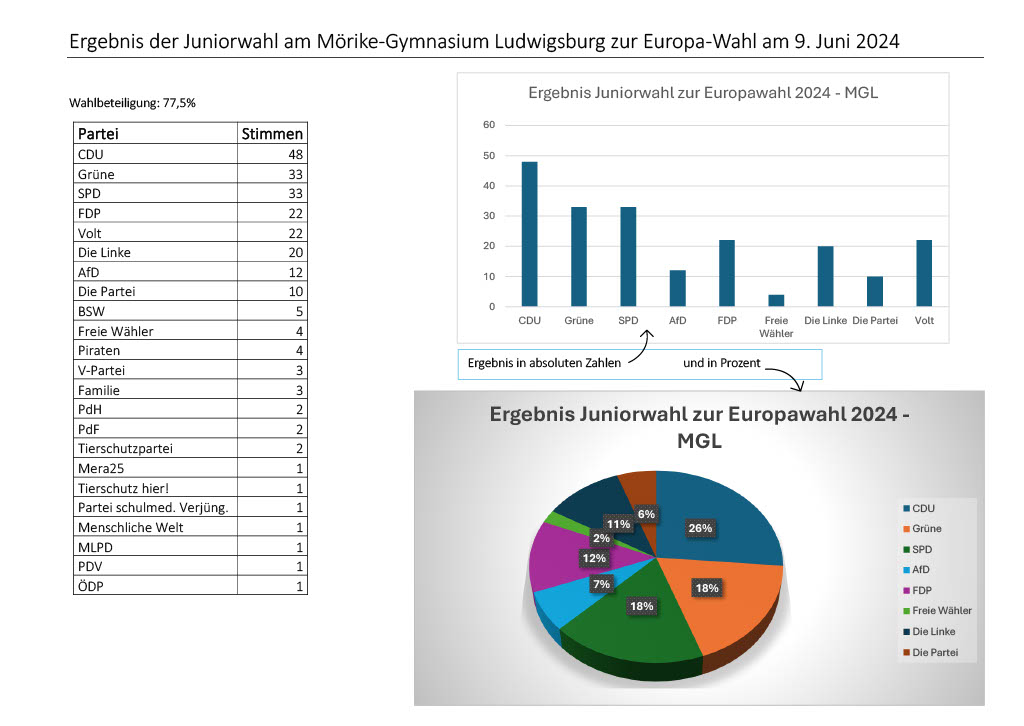 Ergebnis der Juniorwahl am Mörike-Gymnasium Ludwigsburg zur Europa-Wahl am 9. Juni 2024

Wahlbeteiligung: 77,5%

| Partei | Stimmen |
|---|---|
| CDU | 48 |
| Grüne | 33 |
| SPD | 33 |
| FDP | 22 |
| Volt | 22 |
| Die Linke | 20 |
| AfD | 12 |
| Die Partei | 10 |
| BSW | 5 |
| Freie Wähler | 4 |
| Piraten | 4 |
| V-Partei | 3 |
| Familie | 3 |
| PdH | 2 |
| PdF | 2 |
| Tierschutzpartei | 2 |
| Mera25 | 1 |
| Tierschutz hier! | 1 |
| Partei schulmed. Verjüng. | 1 |
| Menschliche Welt | 1 |
| MLPD | 1 |
| PDV | 1 |
| ÖDP | 1 |

Ergebnis Juniorwahl zur Europawahl 2024 - MGL

60
50
40
30
20
10
0

CDU Grüne SPD AfD FDP Freie Wähler Die Linke Die Partei Volt

Ergebnis in absoluten Zahlen und in Prozent

Ergebnis Juniorwahl zur Europawahl 2024 - MGL

26%
18%
18%
7%
12%
2%
11%
6%

CDU
Grüne
SPD
AfD
FDP
Freie Wähler
Die Linke
Die Partei